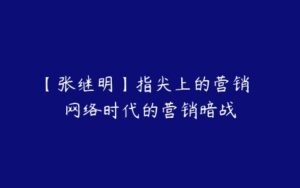 【张继明】指尖上的营销
网络时代的营销暗战